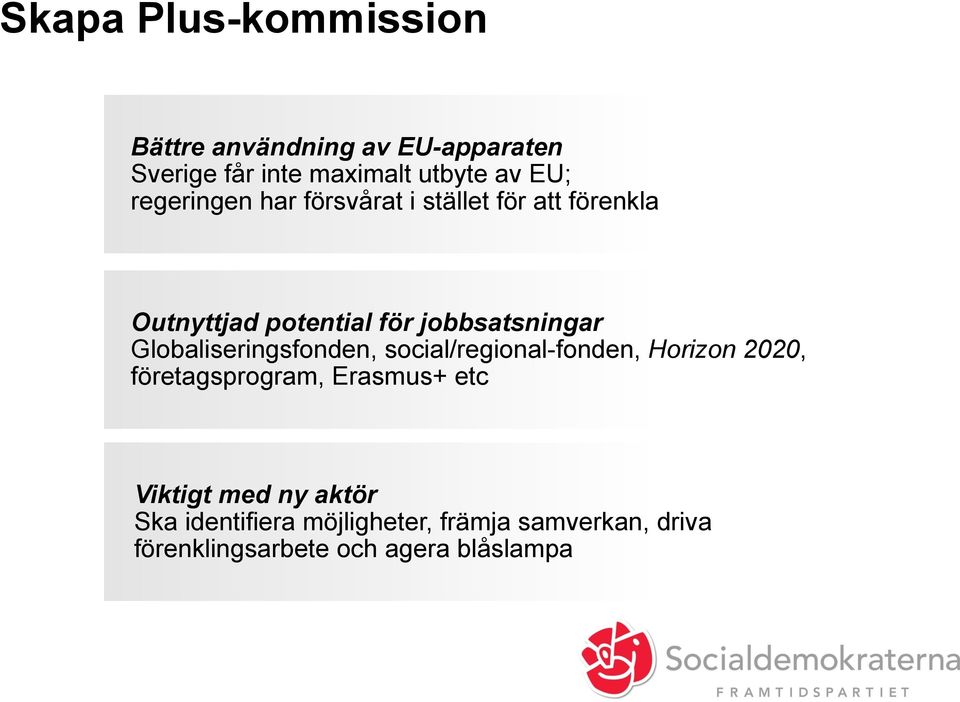 Skapa Plus-kommission

Bättre användning av EU-apparaten
Sverige får inte maximalt utbyte av EU; regeringen har försvårat i stället för att förenkla

Outnyttjad potential för jobbsatsningar
Globaliseringsfonden, social/regional-fonden, Horizon 2020, företagsprogram, Erasmus+ etc

Viktigt med ny aktör
Ska identifiera möjligheter, främja samverkan, driva förenklingsarbete och agera blåslampa

Socialdemokraterna
FRAMTIDSPARTIET